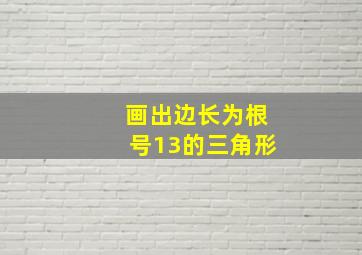 画出边长为根号13的三角形